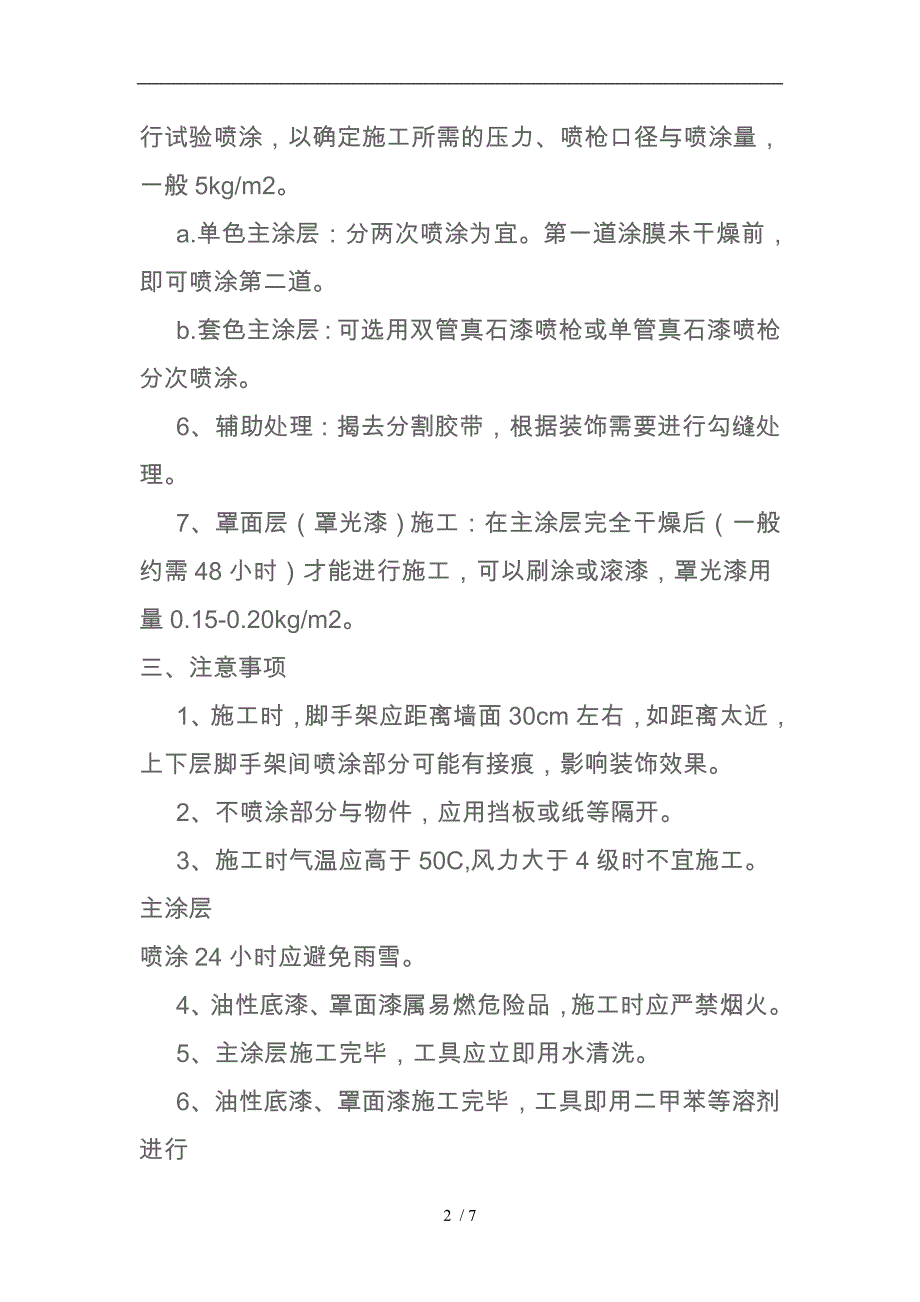 行试验喷涂，以确定施工所需的压力、喷枪口径与喷涂量，一般 5kg/m2。

a.单色主涂层：分两次喷涂为宜。第一道涂膜未干燥前，即可喷涂第二道。

b.套色主涂层：可选用双管真石漆喷枪或单管真石漆喷枪分次喷涂。

6、辅助处理：揭去分割胶带，根据装饰需要进行勾缝处理。

7、罩面层（罩光漆）施工：在主涂层完全干燥后（一般约需 48 小时）才能进行施工，可以刷涂或滚漆，罩光漆用量 0.15-0.20kg/m2。

三、注意事项

1、施工时，脚手架应距离墙面 30cm 左右，如距离太近，上下层脚手架间喷涂部分可能有接痕，影响装饰效果。

2、不喷涂部分与物件，应用挡板或纸等隔开。

3、施工时气温应高于 50C,风力大于 4 级时不宜施工。

主涂层

喷涂 24 小时应避免雨雪。

4、油性底漆、罩面漆属易燃危险品，施工时应严禁烟火。

5、主涂层施工完毕，工具应立即用水清洗。

6、油性底漆、罩面漆施工完毕，工具即用二甲苯等溶剂进行

2 / 7